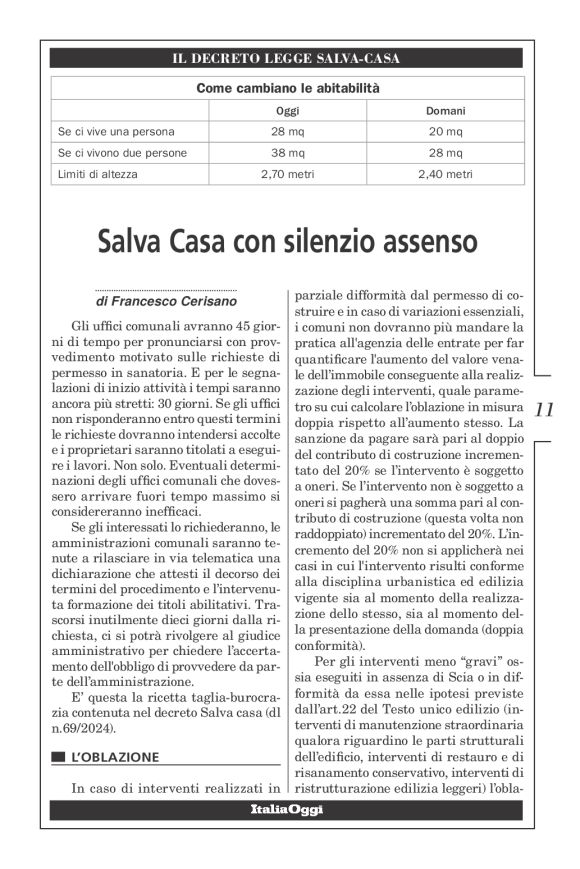 IL DECRETO LEGGE SALVA-CASA

Come cambiano le abitabilità

| | Oggi | Domani |
|---|---|---|
| Se ci vive una persona | 28 mq | 20 mq |
| Se ci vivono due persone | 38 mq | 28 mq |
| Limiti di altezza | 2,70 metri | 2,40 metri |

Salva Casa con silenzio assenso

di Francesco Cerisano

Gli uffici comunali avranno 45 giorni di tempo per pronunciarsi con provvedimento motivato sulle richieste di permesso in sanatoria. E per le segnalazioni di inizio attività i tempi saranno ancora più stretti: 30 giorni. Se gli uffici non risponderanno entro questi termini le richieste dovranno intendersi accolte e i proprietari saranno titolati a eseguire i lavori. Non solo. Eventuali determinazioni degli uffici comunali che dovessero arrivare fuori tempo massimo si considereranno inefficaci.

Se gli interessati lo richiederanno, le amministrazioni comunali saranno tenute a rilasciare in via telematica una dichiarazione che attesti il decorso dei termini del procedimento e l'intervenuta formazione dei titoli abilitativi. Trascorsi inutilmente dieci giorni dalla richiesta, ci si potrà rivolgere al giudice amministrativo per chiedere l'accertamento dell'obbligo di provvedere da parte dell'amministrazione.

E' questa la ricetta taglia-burocrazia contenuta nel decreto Salva casa (dl n.69/2024).

L'OBLAZIONE

In caso di interventi realizzati in parziale difformità dal permesso di costruire e in caso di variazioni essenziali, i comuni non dovranno più mandare la pratica all'agenzia delle entrate per far quantificare l'aumento del valore venale dell'immobile conseguente alla realizzazione degli interventi, quale parametro su cui calcolare l'oblazione in misura doppia rispetto all'aumento stesso. La sanzione da pagare sarà pari al doppio del contributo di costruzione incrementato del 20% se l'intervento è soggetto a oneri. Se l'intervento non è soggetto a oneri si pagherà una somma pari al contributo di costruzione (questa volta non raddoppiato) incrementato del 20%. L'incremento del 20% non si applicherà nei casi in cui l'intervento risulti conforme alla disciplina urbanistica ed edilizia vigente sia al momento della realizzazione dello stesso, sia al momento della presentazione della domanda (doppia conformità).

Per gli interventi meno "gravi" ossia eseguiti in assenza di Scia o in difformità da essa nelle ipotesi previste dall'art.22 del Testo unico edilizio (interventi di manutenzione straordinaria qualora riguardino le parti strutturali dell'edificio, interventi di restauro e di risanamento conservativo, interventi di ristrutturazione edilizia leggeri) l'obla-

11

ItaliaOggi